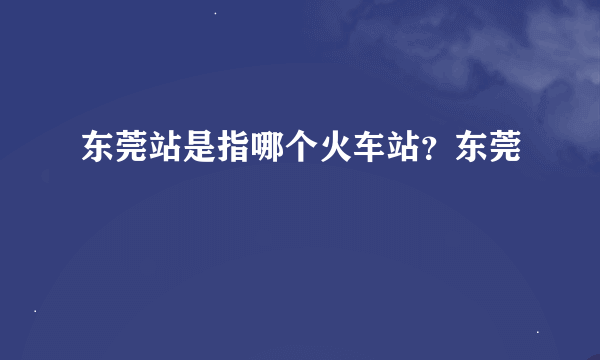 东莞站是指哪个火车站？东莞